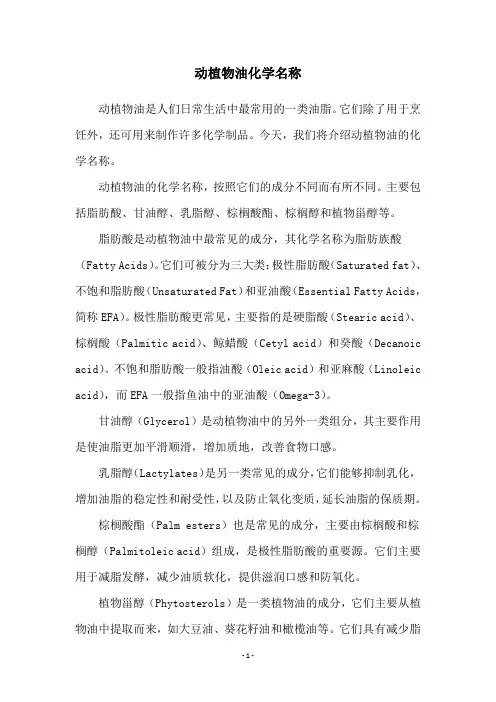 动植物油化学名称

动植物油是人们日常生活中最常用的一类油脂。它们除了用于烹饪外，还可用来制作许多化学制品。今天，我们将介绍动植物油的化学名称。

动植物油的化学名称，按照它们的成分不同而有所不同。主要包括脂肪酸、甘油醇、乳脂醇、棕榈酸酯、棕榈醇和植物甾醇等。

脂肪酸是动植物油中最常见的成分，其化学名称为脂肪族酸（Fatty Acids）。它们可被分为三大类：极性脂肪酸（Saturated fat）、不饱和脂肪酸（Unsaturated Fat）和亚油酸（Essential Fatty Acids，简称 EFA）。极性脂肪酸更常见，主要指的是硬脂酸（Stearic acid）、棕榈酸（Palmitic acid）、鲸蜡酸（Cetyl acid）和癸酸（Decanoic acid）。不饱和脂肪酸一般指油酸（Oleic acid）和亚麻酸（Linoleic acid），而 EFA 一般指鱼油中的亚油酸（Omega-3）。

甘油醇（Glycerol）是动植物油中的另外一类组分，其主要作用是使油脂更加平滑顺滑，增加质地，改善食物口感。

乳脂醇（Lactylates）是另一类常见的成分，它们能够抑制乳化，增加油脂的稳定性和耐受性，以及防止氧化变质，延长油脂的保质期。

棕榈酸酯（Palm esters）也是常见的成分，主要由棕榈酸和棕榈醇（Palmitoleic acid）组成，是极性脂肪酸的重要源。它们主要用于减脂发酵，减少油质软化，提供滋润口感和防氧化。

植物甾醇（Phytosterols）是一类植物油的成分，它们主要从植物油中提取而来，如大豆油、葵花籽油和橄榄油等。它们具有减少脂

-1-